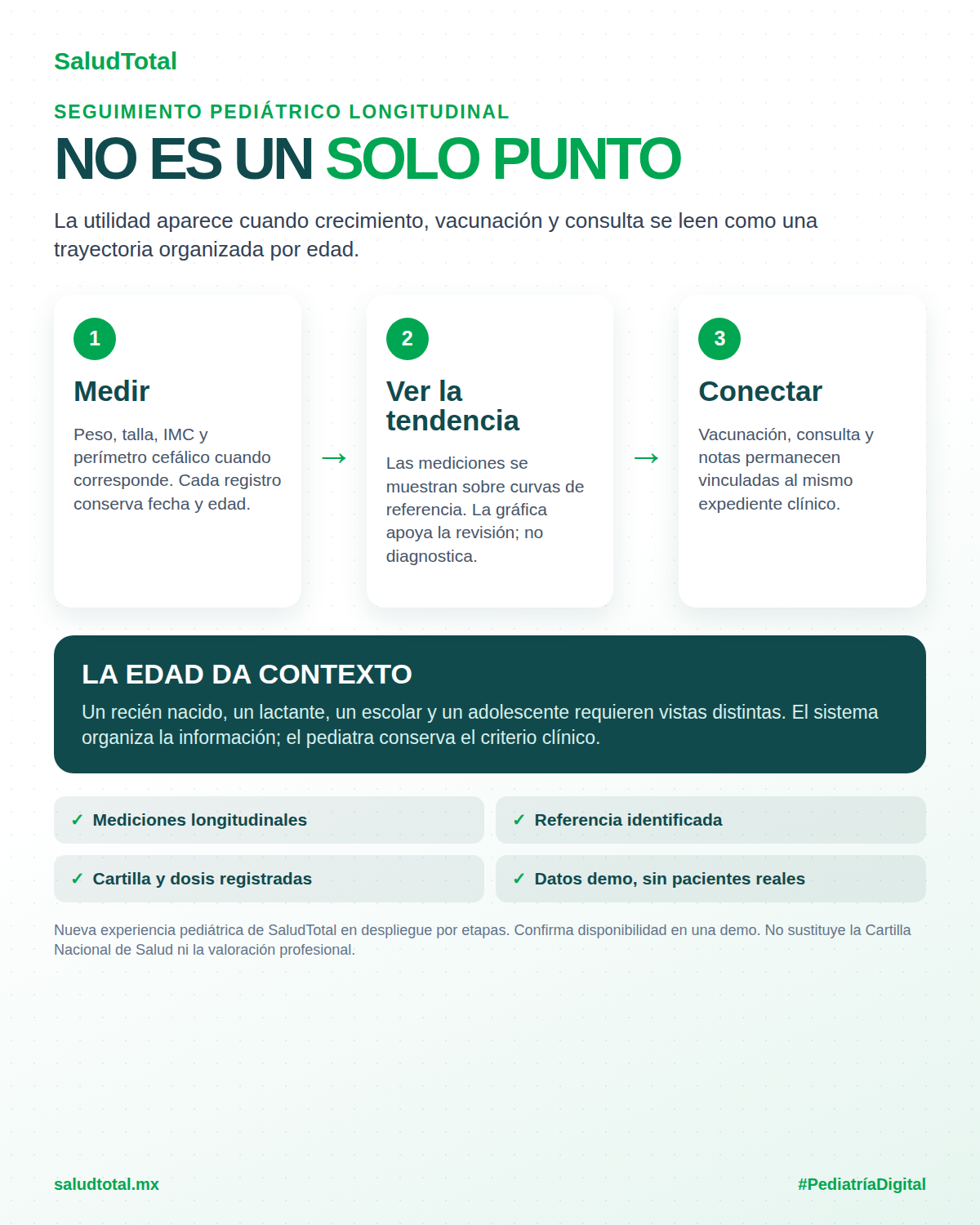 SaludTotal

SEGUIMIENTO PEDIÁTRICO LONGITUDINAL

NO ES UN SOLO PUNTO

La utilidad aparece cuando crecimiento, vacunación y consulta se leen como una trayectoria organizada por edad.

1

Medir

Peso, talla, IMC y perímetro cefálico cuando corresponde. Cada registro conserva fecha y edad.

→

2

Ver la tendencia

Las mediciones se muestran sobre curvas de referencia. La gráfica apoya la revisión; no diagnostica.

→

3

Conectar

Vacunación, consulta y notas permanecen vinculadas al mismo expediente clínico.

LA EDAD DA CONTEXTO

Un recién nacido, un lactante, un escolar y un adolescente requieren vistas distintas. El sistema organiza la información; el pediatra conserva el criterio clínico.

✓ Mediciones longitudinales

✓ Referencia identificada

✓ Cartilla y dosis registradas

✓ Datos demo, sin pacientes reales

Nueva experiencia pediátrica de SaludTotal en despliegue por etapas. Confirma disponibilidad en una demo. No sustituye la Cartilla Nacional de Salud ni la valoración profesional.

saludtotal.mx

#PediatríaDigital